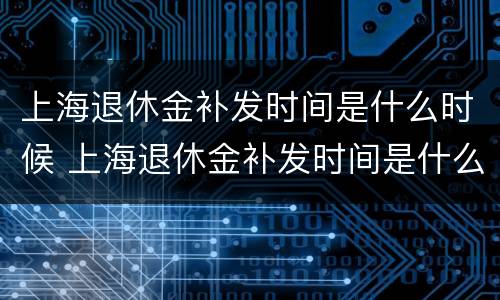 上海退休金补发时间是什么时候 上海退休金补发时间是什么